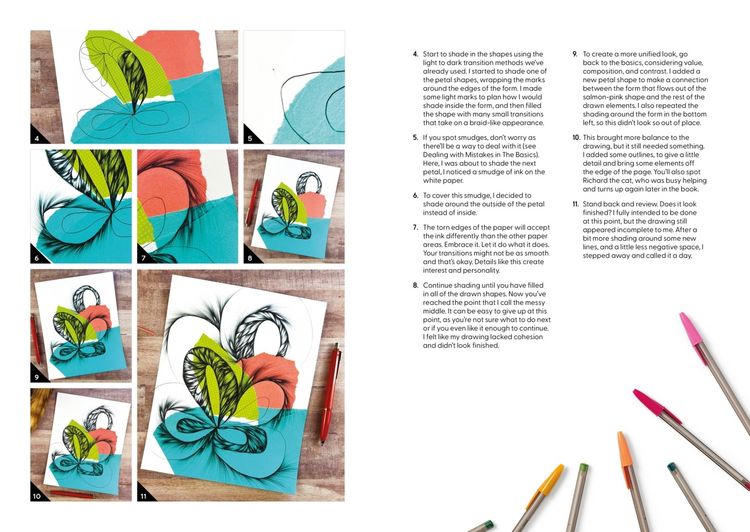 4

5

6

7

8

9

10

11

4. Start to shade in the shapes using the light to dark transition methods we've already used. I started to shade one of the petal shapes, wrapping the marks around the edges of the form. I made some light marks to plan how I would shade inside the form, and then filled the shape with many small transitions that take on a braid-like appearance.

5. If you spot smudges, don't worry as there'll be a way to deal with it (see Dealing with Mistakes in The Basics). Here, I was about to shade the next petal, I noticed a smudge of ink on the white paper.

6. To cover this smudge, I decided to shade around the outside of the petal instead of inside.

7. The torn edges of the paper will accept the ink differently than the other paper areas. Embrace it. Let it do what it does. Your transitions might not be as smooth and that's okay. Details like this create interest and personality.

8. Continue shading until you have filled in all of the drawn shapes. Now you've reached the point that I call the messy middle. It can be easy to give up at this point, as you're not sure what to do next or if you even like it enough to continue. I felt like my drawing lacked cohesion and didn't look finished.

9. To create a more unified look, go back to the basics, considering value, composition, and contrast. I added a new petal shape to make a connection between the form that flows out of the salmon-pink shape and the rest of the drawn elements. I also repeated the shading around the form in the bottom left, so this didn't look so out of place.

10. This brought more balance to the drawing, but it still needed something. I added some outlines, to give a little detail and bring some elements off the edge of the page. You'll also spot Richard the cat, who was busy helping and turns up again later in the book.

11. Stand back and review. Does it look finished? I fully intended to be done at this point, but the drawing still appeared incomplete to me. After a bit more shading around some new lines, and a little less negative space, I stepped away and called it a day.